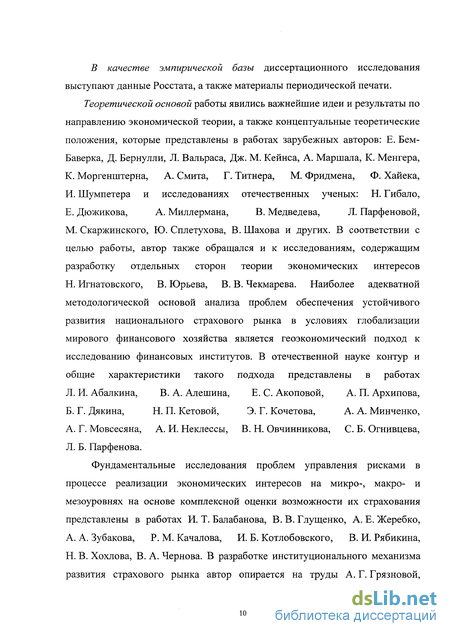 В качестве эмпирической базы диссертационного исследования выступают данные Росстата, а также материалы периодической печати.

Теоретической основой работы явились важнейшие идеи и результаты по направлению экономической теории, а также концептуальные теоретические положения, которые представлены в работах зарубежных авторов: Е. Бем-Баверка, Д. Бернулли, Л. Вальраса, Дж. М. Кейнса, А. Маршала, К. Менгера, К. Моргенштерна, А. Смита, Г. Титнера, М. Фридмена, Ф. Хайека, И. Шумпетера и исследованиях отечественных ученых: Н. Гибало, Е. Дюжикова, А. Миллермана, В. Медведева, Л. Парфеновой, М. Скаржинского, Ю. Сплетухова, В. Шахова и других. В соответствии с целью работы, автор также обращался и к исследованиям, содержащим разработку отдельных сторон теории экономических интересов Н. Игнатовского, В. Юрьева, В. В. Чекмарева. Наиболее адекватной методологической основой анализа проблем обеспечения устойчивого развития национального страхового рынка в условиях глобализации мирового финансового хозяйства является геоэкономический подход к исследованию финансовых институтов. В отечественной науке контур и общие характеристики такого подхода представлены в работах Л. И. Абалкина, В. А. Алешина, Е. С. Акоповой, А. П. Архипова, Б. Г. Дякина, Н. П. Кетовой, Э. Г. Кочетова, А. А. Минченко, А. Г. Мовсесяна, А. И. Неклессы, В. Н. Овчинникова, С. Б. Огнивцева, Л. Б. Парфенова.

Фундаментальные исследования проблем управления рисками в процессе реализации экономических интересов на микро-, макро- и мезоуровнях на основе комплексной оценки возможности их страхования представлены в работах И. Т. Балабанова, В. В. Глущенко, А. Е. Жеребко, А. А. Зубакова, Р. М. Качалова, И. Б. Котлобовского, В. И. Рябикина, Н. В. Хохлова, В. А. Чернова. В разработке институционального механизма развития страхового рынка автор опирается на труды А. Г. Грязновой,

10

dsLib.net
библиотека диссертаций